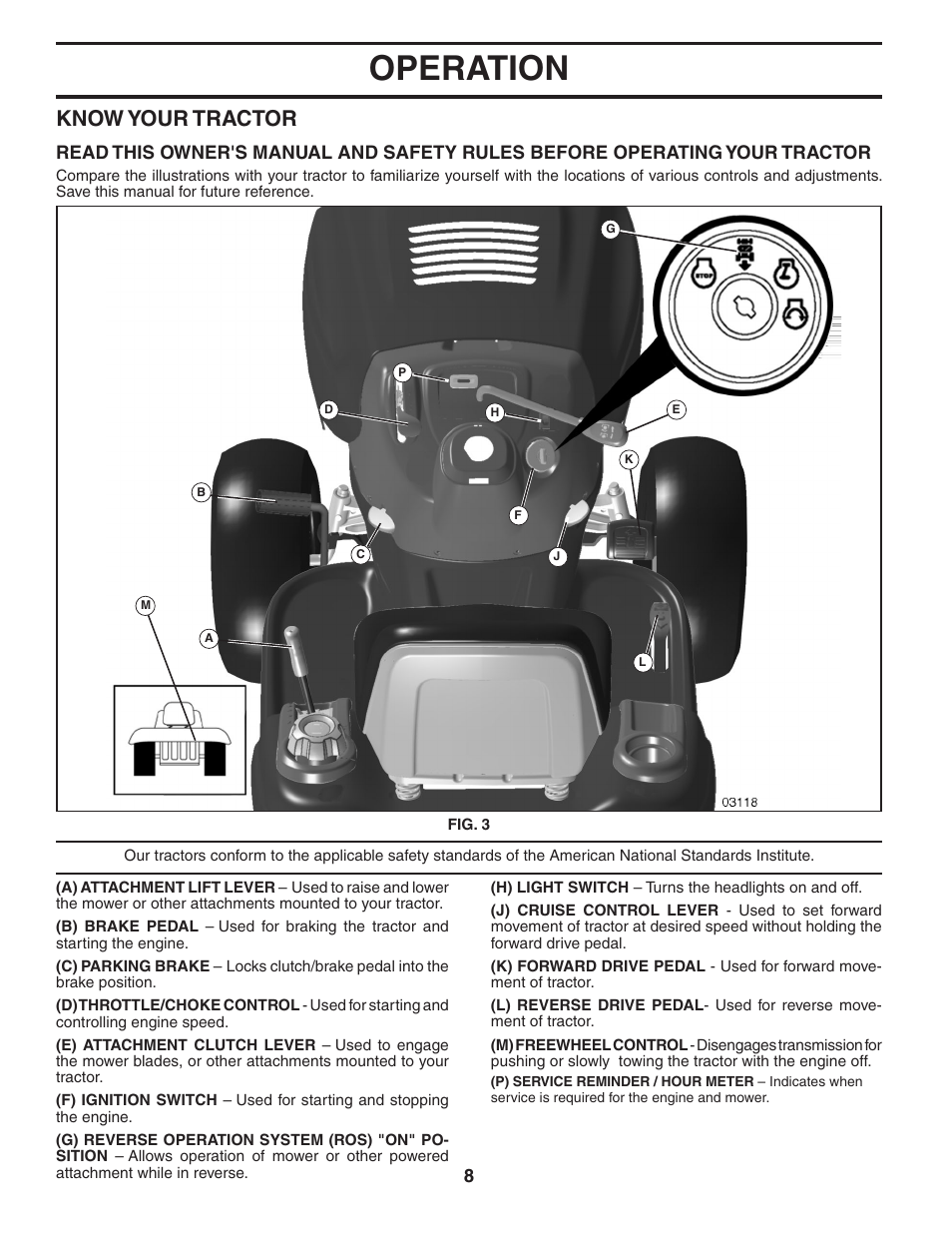 OPERATION

KNOW YOUR TRACTOR

READ THIS OWNER'S MANUAL AND SAFETY RULES BEFORE OPERATING YOUR TRACTOR

Compare the illustrations with your tractor to familiarize yourself with the locations of various controls and adjustments. Save this manual for future reference.

G
STOP
P
D
H
E
K
B
F
C
J
M
A
L
03118

FIG. 3

Our tractors conform to the applicable safety standards of the American National Standards Institute.

(A) ATTACHMENT LIFT LEVER – Used to raise and lower the mower or other attachments mounted to your tractor.

(B) BRAKE PEDAL – Used for braking the tractor and starting the engine.

(C) PARKING BRAKE – Locks clutch/brake pedal into the brake position.

(D)THROTTLE/CHOKE CONTROL - Used for starting and controlling engine speed.

(E) ATTACHMENT CLUTCH LEVER – Used to engage the mower blades, or other attachments mounted to your tractor.

(F) IGNITION SWITCH – Used for starting and stopping the engine.

(G) REVERSE OPERATION SYSTEM (ROS) "ON" POSITION – Allows operation of mower or other powered attachment while in reverse.

(H) LIGHT SWITCH – Turns the headlights on and off.

(J) CRUISE CONTROL LEVER - Used to set forward movement of tractor at desired speed without holding the forward drive pedal.

(K) FORWARD DRIVE PEDAL - Used for forward movement of tractor.

(L) REVERSE DRIVE PEDAL- Used for reverse movement of tractor.

(M) FREEWHEEL CONTROL - Disengages transmission for pushing or slowly towing the tractor with the engine off.

(P) SERVICE REMINDER / HOUR METER – Indicates when service is required for the engine and mower.

8